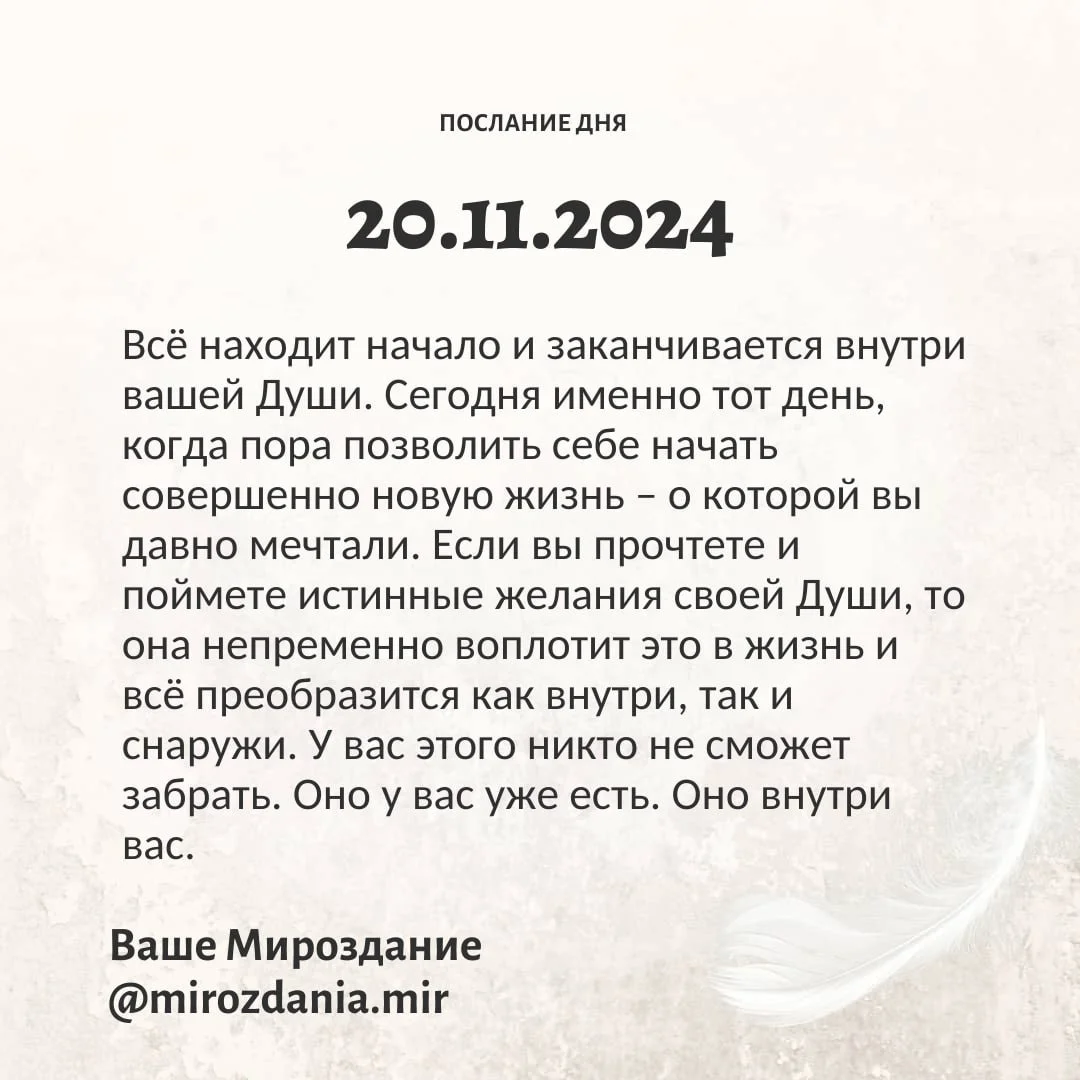 ПОСЛАНИЕ ДНЯ

20.11.2024

Всё находит начало и заканчивается внутри вашей Души. Сегодня именно тот день, когда пора позволить себе начать совершенно новую жизнь – о которой вы давно мечтали. Если вы прочтете и поймете истинные желания своей Души, то она непременно воплотит это в жизнь и всё преобразится как внутри, так и снаружи. У вас этого никто не сможет забрать. Оно у вас уже есть. Оно внутри вас.

Ваше Мироздание
@mirozdania.mir